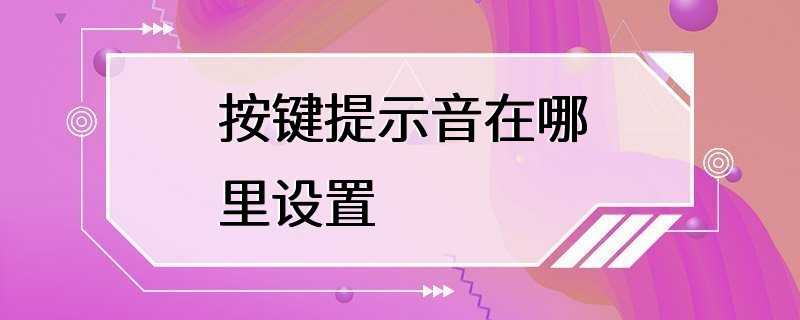 按键提示音在哪里设置